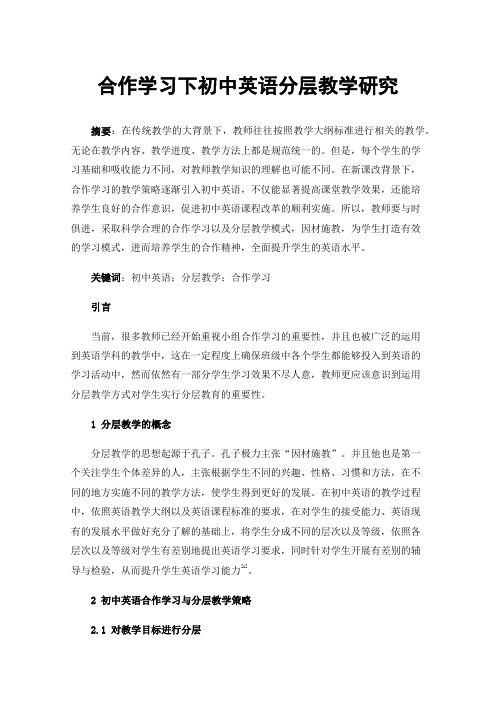 合作学习下初中英语分层教学研究

摘要：在传统教学的大背景下，教师往往按照教学大纲标准进行相关的教学。无论在教学内容、教学进度、教学方法上都是规范统一的。但是，每个学生的学习基础和吸收能力不同，对教师教学知识的理解也可能不同。在新课改背景下，合作学习的教学策略逐渐引入初中英语，不仅能显著提高课堂教学效果，还能培养学生良好的合作意识，促进初中英语课程改革的顺利实施。所以，教师要与时俱进，采取科学合理的合作学习以及分层教学模式，因材施教，为学生打造有效的学习模式，进而培养学生的合作精神，全面提升学生的英语水平。

关键词：初中英语；分层教学；合作学习

引言

当前，很多教师已经开始重视小组合作学习的重要性，并且也被广泛的运用到英语学科的教学中，这在一定程度上确保班级中各个学生都能够投入到英语的学习活动中，然而依然有一部分学生学习效果不尽人意，教师更应该意识到运用分层教学方式对学生实行分层教育的重要性。

1 分层教学的概念

分层教学的思想起源于孔子。孔子极力主张“因材施教”。并且他也是第一个关注学生个体差异的人，主张根据学生不同的兴趣、性格、习惯和方法，在不同的地方实施不同的教学方法，使学生得到更好的发展。在初中英语的教学过程中，依照英语教学大纲以及英语课程标准的要求，在对学生的接受能力、英语现有的发展水平做好充分了解的基础上，将学生分成不同的层次以及等级，依照各层次以及等级对学生有差别地提出英语学习要求，同时针对学生开展有差别的辅导与检验，从而提升学生英语学习能力$^{[1]}$。

2 初中英语合作学习与分层教学策略

2.1 对教学目标进行分层